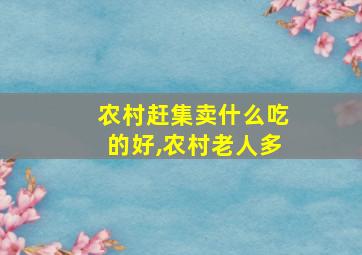 农村赶集卖什么吃的好,农村老人多